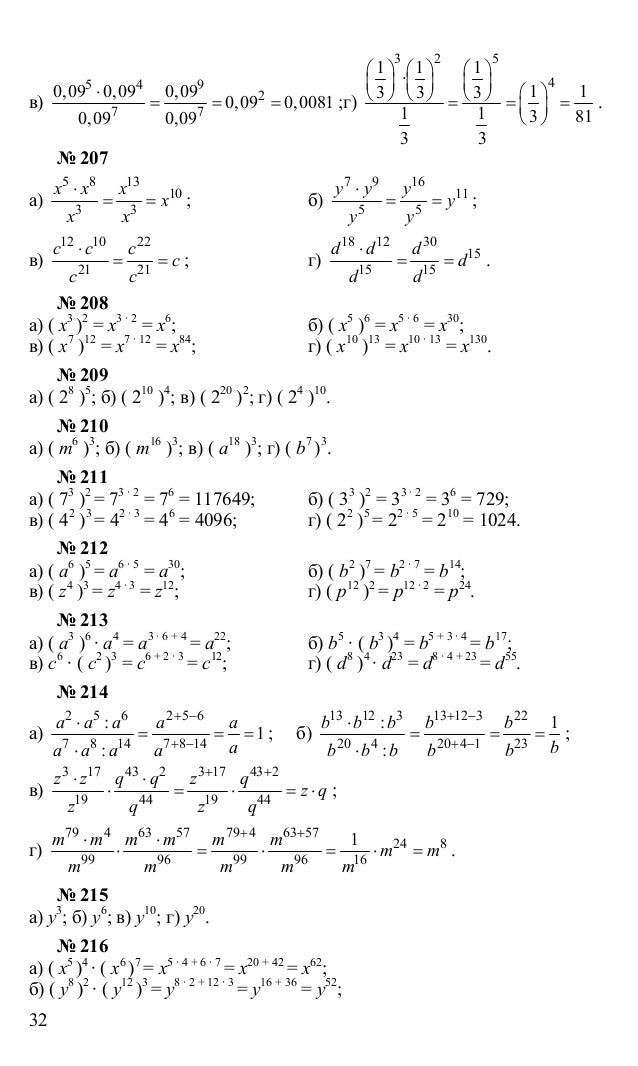 в) $\frac{0,09^5 \cdot 0,09^4}{0,09^7} = \frac{0,09^9}{0,09^7} = 0,09^2 = 0,0081$ ; г) $\frac{\left(\frac{1}{3}\right)^3 \cdot \left(\frac{1}{3}\right)^2}{\frac{1}{3}} = \frac{\left(\frac{1}{3}\right)^5}{\frac{1}{3}} = \left(\frac{1}{3}\right)^4 = \frac{1}{81}$ .

№ 207

а) $\frac{x^5 \cdot x^8}{x^3} = \frac{x^{13}}{x^3} = x^{10}$ ;

б) $\frac{y^7 \cdot y^9}{y^5} = \frac{y^{16}}{y^5} = y^{11}$ ;

в) $\frac{c^{12} \cdot c^{10}}{c^{21}} = \frac{c^{22}}{c^{21}} = c$ ;

г) $\frac{d^{18} \cdot d^{12}}{d^{15}} = \frac{d^{30}}{d^{15}} = d^{15}$ .

№ 208

а) $(x^3)^2 = x^{3 \cdot 2} = x^6$;

б) $(x^5)^6 = x^{5 \cdot 6} = x^{30}$;

в) $(x^7)^{12} = x^{7 \cdot 12} = x^{84}$;

г) $(x^{10})^{13} = x^{10 \cdot 13} = x^{130}$.

№ 209

а) $(2^8)^5$; б) $(2^{10})^4$; в) $(2^{20})^2$; г) $(2^4)^{10}$.

№ 210

а) $(m^6)^3$; б) $(m^{16})^3$; в) $(a^{18})^3$; г) $(b^7)^3$.

№ 211

а) $(7^3)^2 = 7^{3 \cdot 2} = 7^6 = 117649$;

б) $(3^3)^2 = 3^{3 \cdot 2} = 3^6 = 729$;

в) $(4^2)^3 = 4^{2 \cdot 3} = 4^6 = 4096$;

г) $(2^2)^5 = 2^{2 \cdot 5} = 2^{10} = 1024$.

№ 212

а) $(a^6)^5 = a^{6 \cdot 5} = a^{30}$;

б) $(b^2)^7 = b^{2 \cdot 7} = b^{14}$;

в) $(z^4)^3 = z^{4 \cdot 3} = z^{12}$;

г) $(p^{12})^2 = p^{12 \cdot 2} = p^{24}$.

№ 213

а) $(a^3)^6 \cdot a^4 = a^{3 \cdot 6 + 4} = a^{22}$;

б) $b^5 \cdot (b^3)^4 = b^{5 + 3 \cdot 4} = b^{17}$;

в) $c^6 \cdot (c^2)^3 = c^{6 + 2 \cdot 3} = c^{12}$;

г) $(d^8)^4 \cdot d^{23} = d^{8 \cdot 4 + 23} = d^{55}$.

№ 214

а) $\frac{a^2 \cdot a^5 : a^6}{a^7 \cdot a^8 : a^{14}} = \frac{a^{2+5-6}}{a^{7+8-14}} = \frac{a}{a} = 1$ ;

б) $\frac{b^{13} \cdot b^{12} : b^3}{b^{20} \cdot b^4 : b} = \frac{b^{13+12-3}}{b^{20+4-1}} = \frac{b^{22}}{b^{23}} = \frac{1}{b}$ ;

в) $\frac{z^3 \cdot z^{17}}{z^{19}} \cdot \frac{q^{43} \cdot q^2}{q^{44}} = \frac{z^{3+17}}{z^{19}} \cdot \frac{q^{43+2}}{q^{44}} = z \cdot q$ ;

г) $\frac{m^{79} \cdot m^4}{m^{99}} \cdot \frac{m^{63} \cdot m^{57}}{m^{96}} = \frac{m^{79+4}}{m^{99}} \cdot \frac{m^{63+57}}{m^{96}} = \frac{1}{m^{16}} \cdot m^{24} = m^8$ .

№ 215

а) $y^3$; б) $y^6$; в) $y^{10}$; г) $y^{20}$.

№ 216

а) $(x^5)^4 \cdot (x^6)^7 = x^{5 \cdot 4 + 6 \cdot 7} = x^{20 + 42} = x^{62}$;

б) $(y^8)^2 \cdot (y^{12})^3 = y^{8 \cdot 2 + 12 \cdot 3} = y^{16 + 36} = y^{52}$;

32